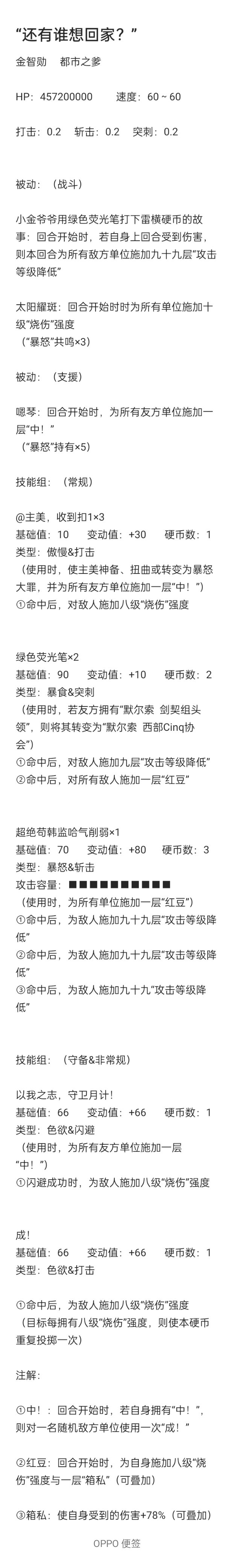 “还有谁想回家？”

金智勋　都市之爹

HP：457200000　速度：60 ~ 60

打击：0.2　斩击：0.2　突刺：0.2

被动：（战斗）

小金爷爷用绿色荧光笔打下雷横硬币的故事：回合开始时，若自身上回合受到伤害，则本回合为所有敌方单位施加九十九层“攻击等级降低”

太阳耀斑：回合开始时时为所有单位施加十级“烧伤”强度
（“暴怒”共鸣×3）

被动：（支援）

嗯琴：回合开始时，为所有友方单位施加一层“中！”
（“暴怒”持有×5）

技能组：（常规）

@主美，收到扣1×3
基础值：10　变动值：+30　硬币数：1
类型：傲慢&打击
（使用时，使主美神备、扭曲或转变为暴怒大罪，并为所有友方单位施加一层“中！”）
①命中后，对敌人施加八级“烧伤”强度

绿色荧光笔×2
基础值：90　变动值：+10　硬币数：2
类型：暴食&突刺
（使用时，若友方拥有“默尔索 剑契组头领”，则将其转变为“默尔索 西部Cinq协会”）
①命中后，对敌人施加九层“攻击等级降低”
②命中后，对所有敌人施加一层“红豆”

超绝苟韩监哈气削弱×1
基础值：70　变动值：+80　硬币数：3
类型：暴怒&斩击
攻击容量：■■■■■■■■■■
（使用时，为所有单位施加一层“红豆”）
①命中后，为敌人施加九十九层“攻击等级降低”
②命中后，为敌人施加九十九层“攻击等级降低”
③命中后，为敌人施加九十九“攻击等级降低”

技能组：（守备&非常规）

以我之志，守卫月计！
基础值：66　变动值：+66　硬币数：1
类型：色欲&闪避
（使用时，为所有友方单位施加一层“中！”）
①闪避成功时，为敌人施加八级“烧伤”强度

成！
基础值：66　变动值：+66　硬币数：1
类型：色欲&打击

①命中后，为敌人施加八级“烧伤”强度
（目标每拥有八级“烧伤”强度，则使本硬币重复投掷一次）

注解：

①中！：回合开始时，若自身拥有“中！”，则对一名随机敌方单位使用一次“成！”

②红豆：回合开始时，为自身施加八级“烧伤”强度与一层“箱私”（可叠加）

③箱私：使自身受到的伤害+78%（可叠加）

OPPO 便签